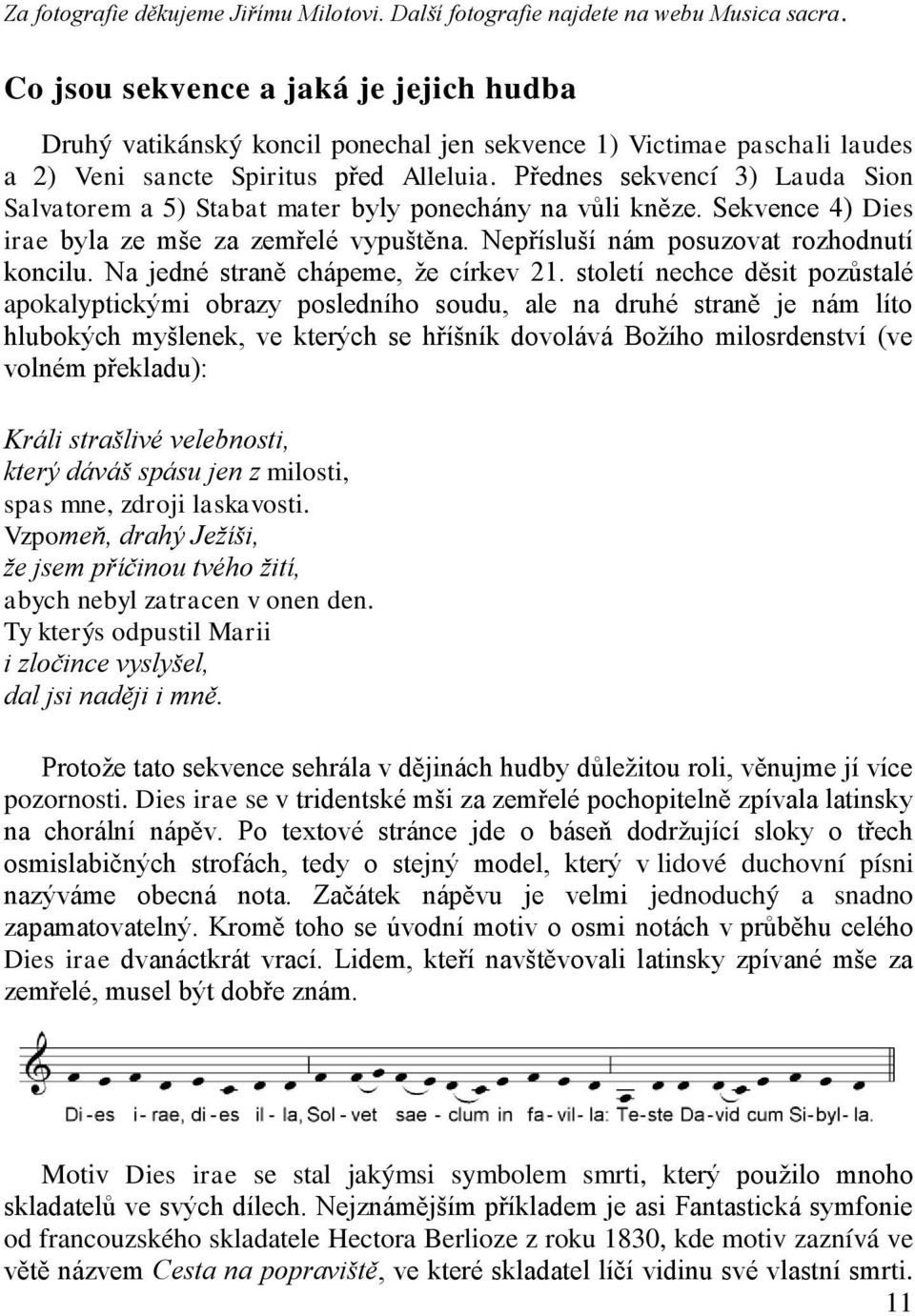 Za fotografie děkujeme Jiřímu Milotovi. Další fotografie najdete na webu Musica sacra.

Co jsou sekvence a jaká je jejich hudba

Druhý vatikánský koncil ponechal jen sekvence 1) Victimae paschali laudes a 2) Veni sancte Spiritus před Alleluia. Přednes sekvencí 3) Lauda Sion Salvatorem a 5) Stabat mater byly ponechány na vůli kněze. Sekvence 4) Dies irae byla ze mše za zemřelé vypuštěna. Nepřísluší nám posuzovat rozhodnutí koncilu. Na jedné straně chápeme, že církev 21. století nechce děsit pozůstalé apokalyptickými obrazy posledního soudu, ale na druhé straně je nám líto hlubokých myšlenek, ve kterých se hříšník dovolává Božího milosrdenství (ve volném překladu):

Králi strašlivé velebnosti,
který dáváš spásu jen z milosti,
spas mne, zdroji laskavosti.
Vzpomeň, drahý Ježíši,
že jsem příčinou tvého žití,
abych nebyl zatracen v onen den.
Ty kterýs odpustil Marii
i zločince vyslyšel,
dal jsi naději i mně.

Protože tato sekvence sehrála v dějinách hudby důležitou roli, věnujme jí více pozornosti. Dies irae se v tridentské mši za zemřelé pochopitelně zpívala latinsky na chorální nápěv. Po textové stránce jde o báseň dodržující sloky o třech osmislabičných strofách, tedy o stejný model, který v lidové duchovní písni nazýváme obecná nota. Začátek nápěvu je velmi jednoduchý a snadno zapamatovatelný. Kromě toho se úvodní motiv o osmi notách v průběhu celého Dies irae dvanáctkrát vrací. Lidem, kteří navštěvovali latinsky zpívané mše za zemřelé, musel být dobře znám.

Di-es i-rae, di-es il-la, Sol-vet sae-clum in fa-vil-la: Te-ste Da-vid cum Si-byl-la.

Motiv Dies irae se stal jakýmsi symbolem smrti, který použilo mnoho skladatelů ve svých dílech. Nejznámějším příkladem je asi Fantastická symfonie od francouzského skladatele Hectora Berlioze z roku 1830, kde motiv zaznívá ve větě názvem Cesta na popraviště, ve které skladatel líčí vidinu své vlastní smrti.

11